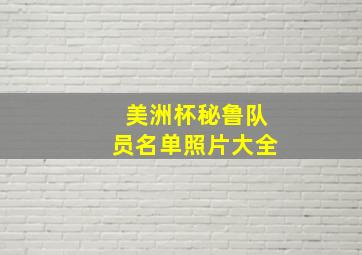 美洲杯秘鲁队员名单照片大全